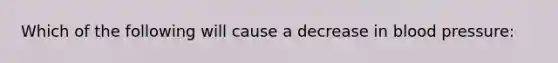 Which of the following will cause a decrease in blood pressure: